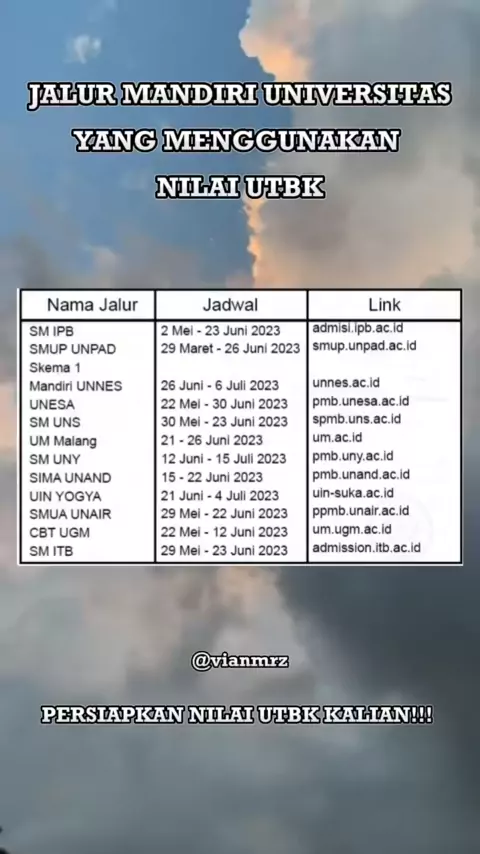 JALUR MANDIRI UNIVERSITAS YANG MENGGUNAKAN NILAI UTBK

| Nama Jalur | Jadwal | Link |
|---|---|---|
| SM IPB | 2 Mei - 23 Juni 2023 | admisi.ipb.ac.id |
| SMUP UNPAD Skema 1 | 29 Maret - 26 Juni 2023 | smup.unpad.ac.id |
| Mandiri UNNES | 26 Juni - 6 Juli 2023 | unnes.ac.id |
| UNESA | 22 Mei - 30 Juni 2023 | pmb.unesa.ac.id |
| SM UNS | 30 Mei - 23 Juni 2023 | spmb.uns.ac.id |
| UM Malang | 21 - 26 Juni 2023 | um.ac.id |
| SM UNY | 12 Juni - 15 Juli 2023 | pmb.uny.ac.id |
| SIMA UNAND | 15 - 22 Juni 2023 | pmb.unand.ac.id |
| UIN YOGYA | 21 Juni - 4 Juli 2023 | uin-suka.ac.id |
| SMUA UNAIR | 29 Mei - 22 Juni 2023 | ppmb.unair.ac.id |
| CBT UGM | 22 Mei - 12 Juni 2023 | um.ugm.ac.id |
| SM ITB | 29 Mei - 23 Juni 2023 | admission.itb.ac.id |

@vianmrz

PERSIAPKAN NILAI UTBK KALIAN!!!